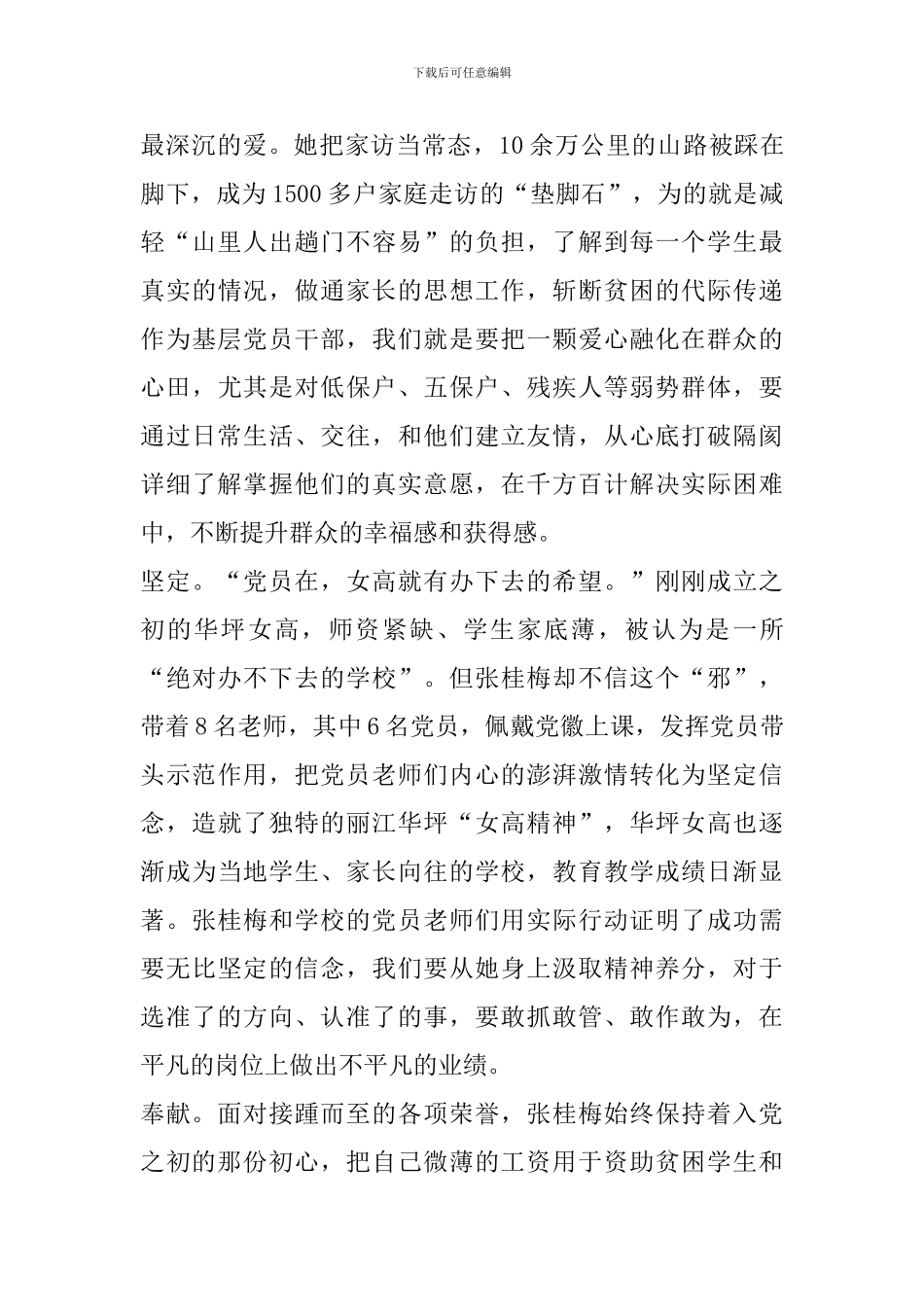 下载后可任意编辑

最深沉的爱。她把家访当常态，10余万公里的山路被踩在脚下，成为1500多户家庭走访的“垫脚石”，为的就是减轻“山里人出趟门不容易”的负担，了解到每一个学生最真实的情况，做通家长的思想工作，斩断贫困的代际传递作为基层党员干部，我们就是要把一颗爱心融化在群众的心田，尤其是对低保户、五保户、残疾人等弱势群体，要通过日常生活、交往，和他们建立友情，从心底打破隔阂详细了解掌握他们的真实意愿，在千方百计解决实际困难中，不断提升群众的幸福感和获得感。

坚定。“党员在，女高就有办下去的希望。”刚刚成立之初的华坪女高，师资紧缺、学生家底薄，被认为是一所“绝对办不下去的学校”。但张桂梅却不信这个“邪”，带着8名老师，其中6名党员，佩戴党徽上课，发挥党员带头示范作用，把党员老师们内心的澎湃激情转化为坚定信念，造就了独特的丽江华坪“女高精神”，华坪女高也逐渐成为当地学生、家长向往的学校，教育教学成绩日渐显著。张桂梅和学校的党员老师们用实际行动证明了成功需要无比坚定的信念，我们要从她身上汲取精神养分，对于选准了的方向、认准了的事，要敢抓敢管、敢作敢为，在平凡的岗位上做出不平凡的业绩。

奉献。面对接踵而至的各项荣誉，张桂梅始终保持着入党之初的那份初心，把自己微薄的工资用于资助贫困学生和